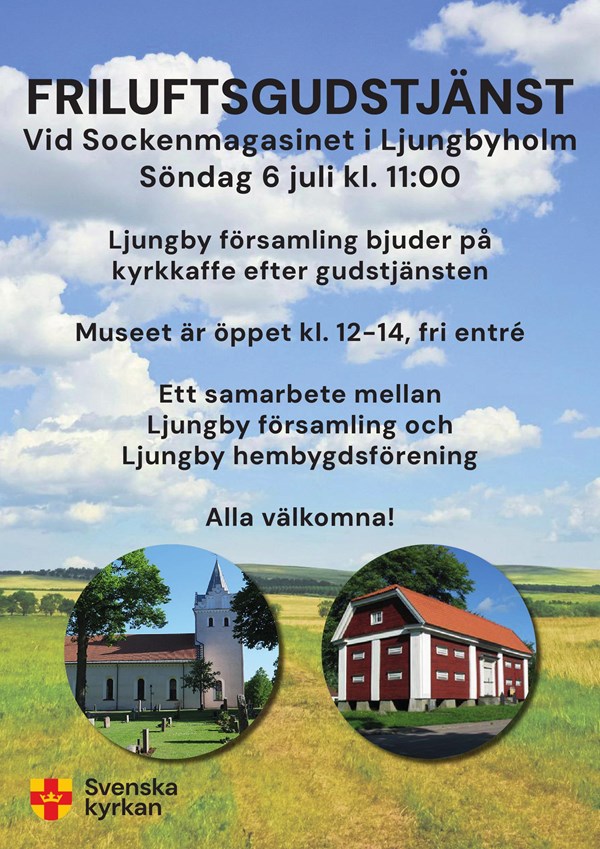 FRILUFTSGUDSTJÄNST
Vid Sockenmagasinet i Ljungbyholm
Söndag 6 juli kl. 11:00

Ljungby församling bjuder på kyrkkaffe efter gudstjänsten

Museet är öppet kl. 12-14, fri entré

Ett samarbete mellan
Ljungby församling och
Ljungby hembygdsförening

Alla välkomna!

Svenska kyrkan